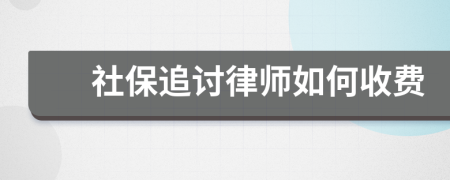 社保追讨律师如何收费